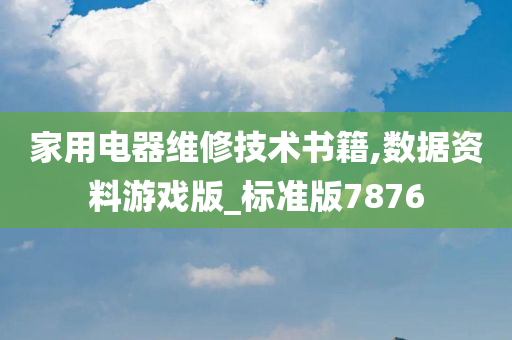 家用电器维修技术书籍,数据资料游戏版_标准版7876